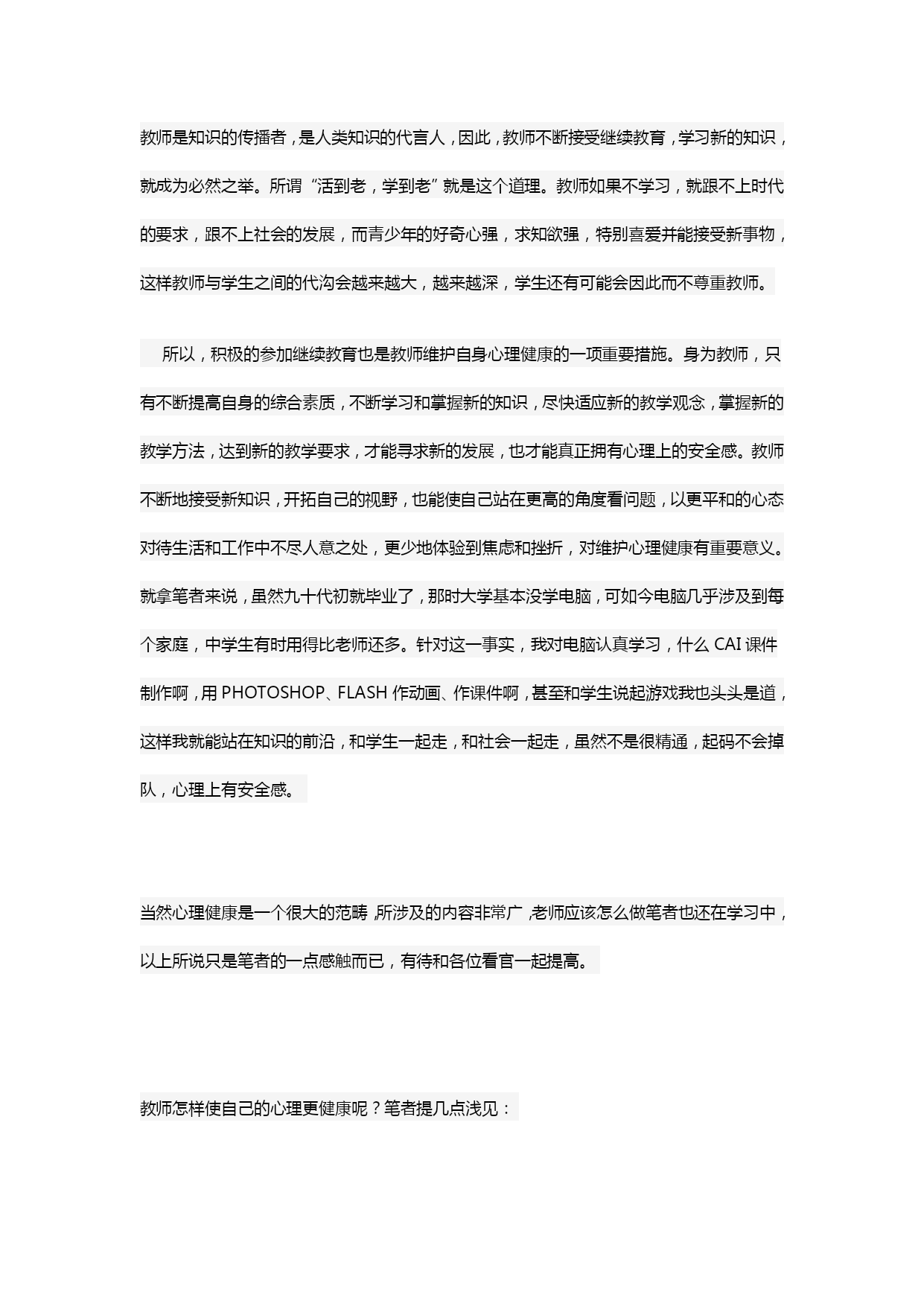 教师是知识的传播者，是人类知识的代言人，因此，教师不断接受继续教育，学习新的知识，就成为必然之举。所谓“活到老，学到老”就是这个道理。教师如果不学习，就跟不上时代的要求，跟不上社会的发展，而青少年的好奇心强，求知欲强，特别喜爱并能接受新事物，这样教师与学生之间的代沟会越来越大，越来越深，学生还有可能会因此而不尊重教师。

所以，积极的参加继续教育也是教师维护自身心理健康的一项重要措施。身为教师，只有不断提高自身的综合素质，不断学习和掌握新的知识，尽快适应新的教学观念，掌握新的教学方法，达到新的教学要求，才能寻求新的发展，也才能真正拥有心理上的安全感。教师不断地接受新知识，开拓自己的视野，也能使自己站在更高的角度看问题，以更平和的心态对待生活和工作中不尽人意之处，更少地体验到焦虑和挫折，对维护心理健康有重要意义。就拿笔者来说，虽然九十代初就毕业了，那时大学基本没学电脑，可如今电脑几乎涉及到每个家庭，中学生有时用得比老师还多。针对这一事实，我对电脑认真学习，什么 CAI 课件制作啊，用 PHOTOSHOP、FLASH 作动画、作课件啊，甚至和学生说起游戏我也头头是道，这样我就能站在知识的前沿，和学生一起走，和社会一起走，虽然不是很精通，起码不会掉队，心理上有安全感。

当然心理健康是一个很大的范畴，所涉及的内容非常广，老师应该怎么做笔者也还在学习中，以上所说只是笔者的一点感触而已，有待和各位看官一起提高。

教师怎样使自己的心理更健康呢？笔者提几点浅见：